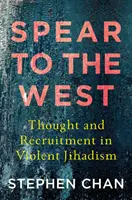 SPEAR TO THE WEST

Thought and Recruitment in Violent Jihadism

STEPHEN CHAN